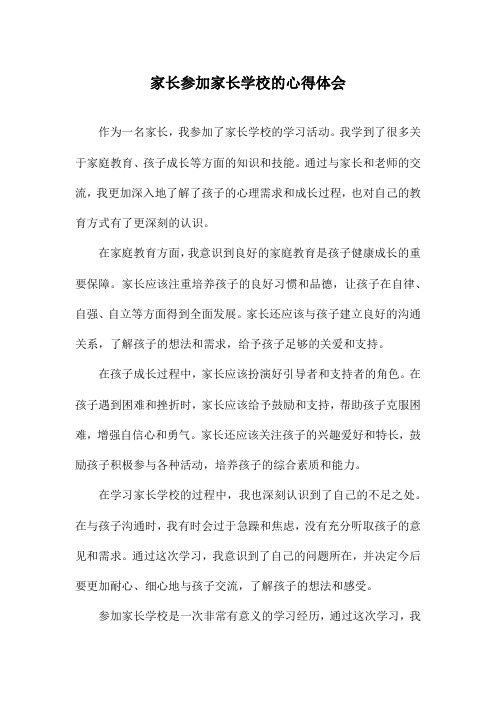 家长参加家长学校的心得体会

作为一名家长，我参加了家长学校的学习活动。我学到了很多关于家庭教育、孩子成长等方面的知识和技能。通过与家长和老师的交流，我更加深入地了解了孩子的心理需求和成长过程，也对自己的教育方式有了更深刻的认识。

在家庭教育方面，我意识到良好的家庭教育是孩子健康成长的重要保障。家长应该注重培养孩子的良好习惯和品德，让孩子在自律、自强、自立等方面得到全面发展。家长还应该与孩子建立良好的沟通关系，了解孩子的想法和需求，给予孩子足够的关爱和支持。

在孩子成长过程中，家长应该扮演好引导者和支持者的角色。在孩子遇到困难和挫折时，家长应该给予鼓励和支持，帮助孩子克服困难，增强自信心和勇气。家长还应该关注孩子的兴趣爱好和特长，鼓励孩子积极参与各种活动，培养孩子的综合素质和能力。

在学习家长学校的过程中，我也深刻认识到了自己的不足之处。在与孩子沟通时，我有时会过于急躁和焦虑，没有充分听取孩子的意见和需求。通过这次学习，我意识到了自己的问题所在，并决定今后要更加耐心、细心地与孩子交流，了解孩子的想法和感受。

参加家长学校是一次非常有意义的学习经历，通过这次学习，我